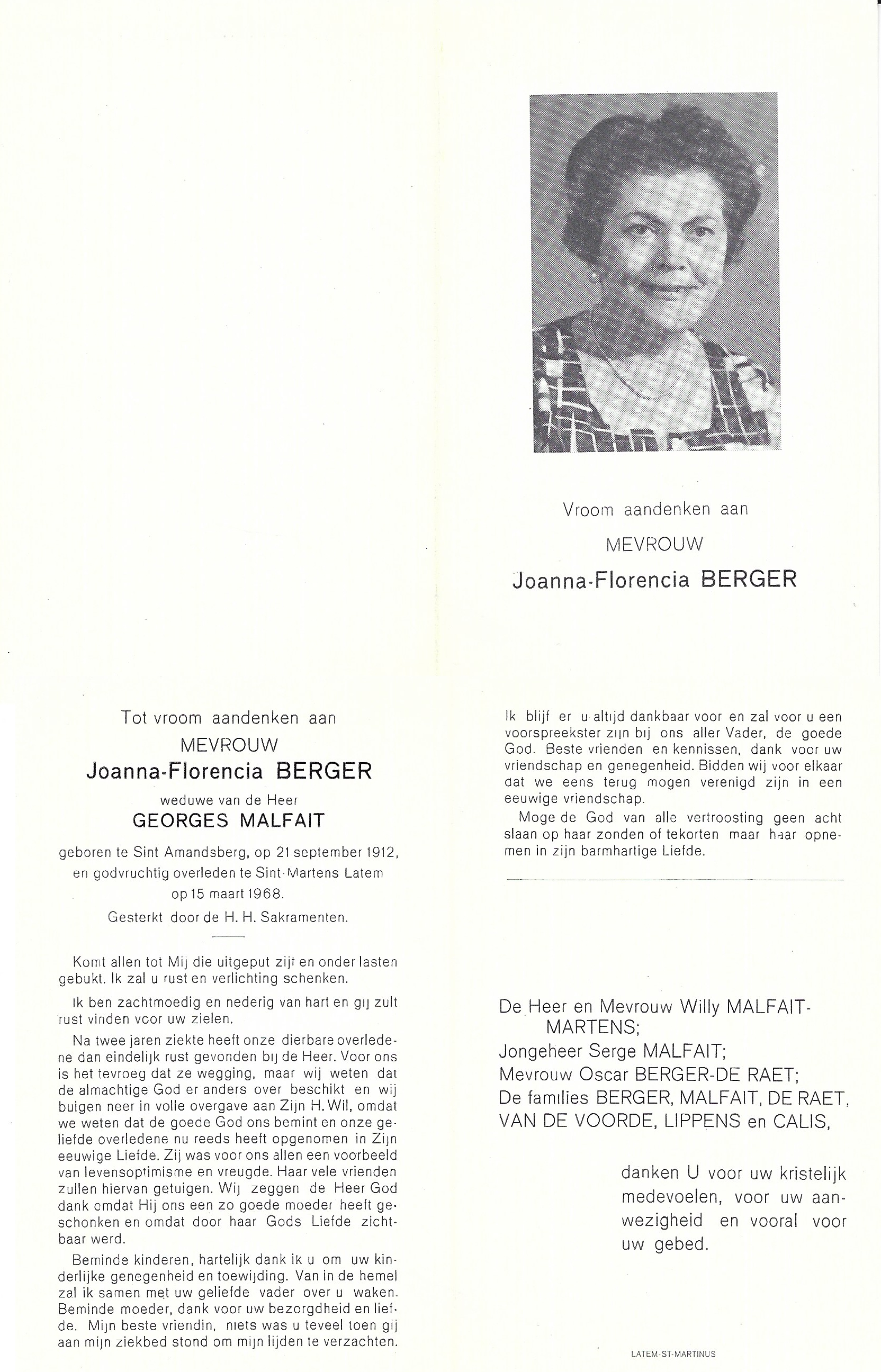 Vroom aandenken aan

MEVROUW

Joanna-Florencia BERGER

Tot vroom aandenken aan

MEVROUW

Joanna-Florencia BERGER

weduwe van de Heer

GEORGES MALFAIT

geboren te Sint Amandsberg, op 21 september 1912, en godvruchtig overleden te Sint-Martens Latem op 15 maart 1968.

Gesterkt door de H. H. Sakramenten.

Komt allen tot Mij die uitgeput zijt en onder lasten gebukt. Ik zal u rust en verlichting schenken.

Ik ben zachtmoedig en nederig van hart en gij zult rust vinden voor uw zielen.

Na twee jaren ziekte heeft onze dierbare overledene dan eindelijk rust gevonden bij de Heer. Voor ons is het tevroeg dat ze wegging, maar wij weten dat de almachtige God er anders over beschikt en wij buigen neer in volle overgave aan Zijn H. Wil, omdat we weten dat de goede God ons bemint en onze geliefde overledene nu reeds heeft opgenomen in Zijn eeuwige Liefde. Zij was voor ons allen een voorbeeld van levensoptimisme en vreugde. Haar vele vrienden zullen hiervan getuigen. Wij zeggen de Heer God dank omdat Hij ons een zo goede moeder heeft geschonken en omdat door haar Gods Liefde zichtbaar werd.

Beminde kinderen, hartelijk dank ik u om uw kinderlijke genegenheid en toewijding. Van in de hemel zal ik samen met uw geliefde vader over u waken. Beminde moeder, dank voor uw bezorgdheid en liefde. Mijn beste vriendin, niets was u teveel toen gij aan mijn ziekbed stond om mijn lijden te verzachten.

Ik blijf er u altijd dankbaar voor en zal voor u een voorspreekster zijn bij ons aller Vader, de goede God. Beste vrienden en kennissen, dank voor uw vriendschap en genegenheid. Bidden wij voor elkaar dat we eens terug mogen verenigd zijn in een eeuwige vriendschap.

Moge de God van alle vertroosting geen acht slaan op haar zonden of tekorten maar haar opnemen in zijn barmhartige Liefde.

De Heer en Mevrouw Willy MALFAIT-MARTENS;
Jongeheer Serge MALFAIT;
Mevrouw Oscar BERGER-DE RAET;
De families BERGER, MALFAIT, DE RAET, VAN DE VOORDE, LIPPENS en CALIS,

danken U voor uw kristelijk medevoelen, voor uw aanwezigheid en vooral voor uw gebed.

LATEM-ST-MARTINUS